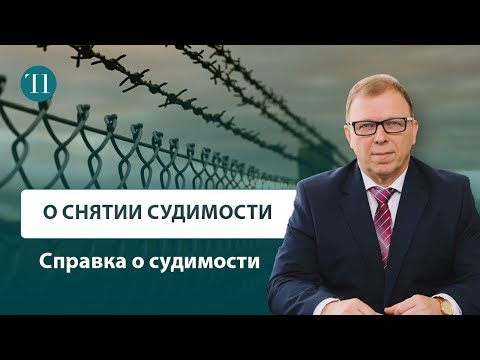 ТП

О СНЯТИИ СУДИМОСТИ

Справка о судимости